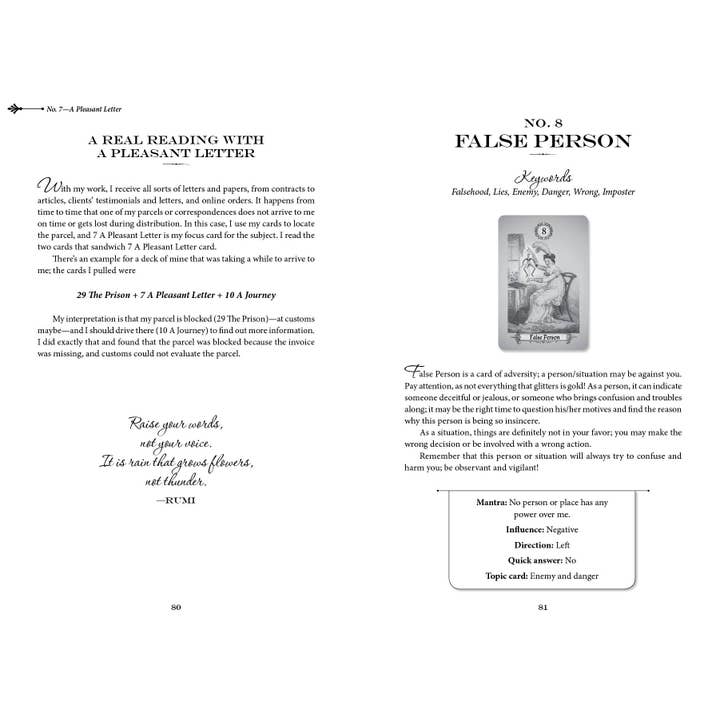 No. 7—A Pleasant Letter

A REAL READING WITH A PLEASANT LETTER

With my work, I receive all sorts of letters and papers, from contracts to articles, clients' testimonials and letters, and online orders. It happens from time to time that one of my parcels or correspondences does not arrive to me on time or gets lost during distribution. In this case, I use my cards to locate the parcel, and 7 A Pleasant Letter is my focus card for the subject. I read the two cards that sandwich 7 A Pleasant Letter card.

There's an example for a deck of mine that was taking a while to arrive to me; the cards I pulled were

29 The Prison + 7 A Pleasant Letter + 10 A Journey

My interpretation is that my parcel is blocked (29 The Prison)—at customs maybe—and I should drive there (10 A Journey) to find out more information. I did exactly that and found that the parcel was blocked because the invoice was missing, and customs could not evaluate the parcel.

Raise your words, not your voice. It is rain that grows flowers, not thunder.
—RUMI

80

NO. 8
FALSE PERSON

Keywords
Falsehood, Lies, Enemy, Danger, Wrong, Imposter

8
False Person

False Person is a card of adversity; a person/situation may be against you. Pay attention, as not everything that glitters is gold! As a person, it can indicate someone deceitful or jealous, or someone who brings confusion and troubles along; it may be the right time to question his/her motives and find the reason why this person is being so insincere.

As a situation, things are definitely not in your favor; you may make the wrong decision or be involved with a wrong action.

Remember that this person or situation will always try to confuse and harm you; be observant and vigilant!

Mantra: No person or place has any power over me.
Influence: Negative
Direction: Left
Quick answer: No
Topic card: Enemy and danger

81